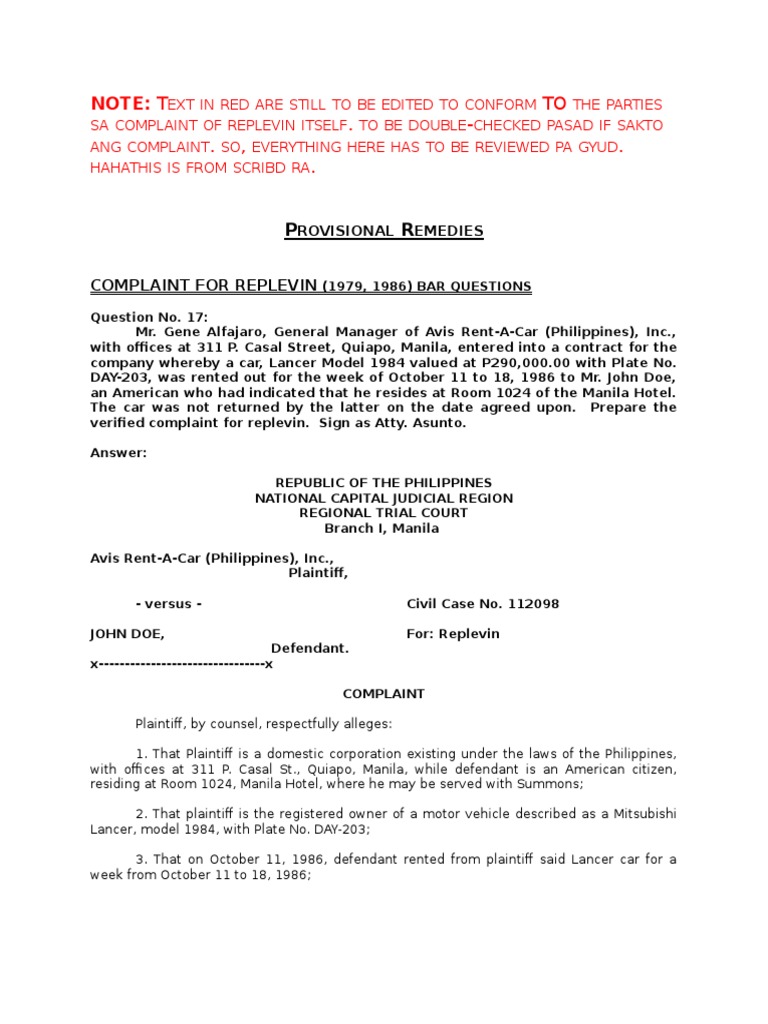 NOTE: TEXT IN RED ARE STILL TO BE EDITED TO CONFORM TO THE PARTIES SA COMPLAINT OF REPLEVIN ITSELF. TO BE DOUBLE-CHECKED PASAD IF SAKTO ANG COMPLAINT. SO, EVERYTHING HERE HAS TO BE REVIEWED PA GYUD. HAHATHIS IS FROM SCRIBD RA.

PROVISIONAL REMEDIES

COMPLAINT FOR REPLEVIN (1979, 1986) BAR QUESTIONS

Question No. 17:
Mr. Gene Alfajaro, General Manager of Avis Rent-A-Car (Philippines), Inc., with offices at 311 P. Casal Street, Quiapo, Manila, entered into a contract for the company whereby a car, Lancer Model 1984 valued at P290,000.00 with Plate No. DAY-203, was rented out for the week of October 11 to 18, 1986 to Mr. John Doe, an American who had indicated that he resides at Room 1024 of the Manila Hotel. The car was not returned by the latter on the date agreed upon. Prepare the verified complaint for replevin. Sign as Atty. Asunto.

Answer:

REPUBLIC OF THE PHILIPPINES
NATIONAL CAPITAL JUDICIAL REGION
REGIONAL TRIAL COURT
Branch I, Manila

Avis Rent-A-Car (Philippines), Inc.,
Plaintiff,

- versus -

Civil Case No. 112098

JOHN DOE,
Defendant.

For: Replevin

x--------------------------------x

COMPLAINT

Plaintiff, by counsel, respectfully alleges:

1. That Plaintiff is a domestic corporation existing under the laws of the Philippines, with offices at 311 P. Casal St., Quiapo, Manila, while defendant is an American citizen, residing at Room 1024, Manila Hotel, where he may be served with Summons;

2. That plaintiff is the registered owner of a motor vehicle described as a Mitsubishi Lancer, model 1984, with Plate No. DAY-203;

3. That on October 11, 1986, defendant rented from plaintiff said Lancer car for a week from October 11 to 18, 1986;